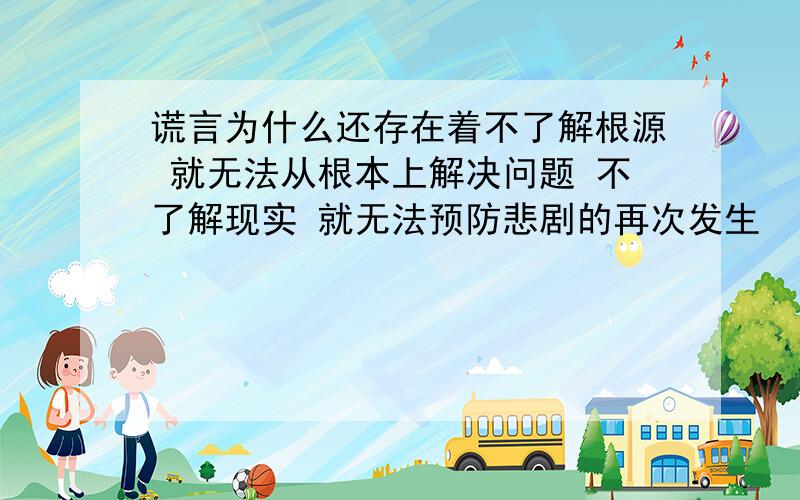 谎言为什么还存在着不了解根源 就无法从根本上解决问题 不了解现实 就无法预防悲剧的再次发生

SCHOOL